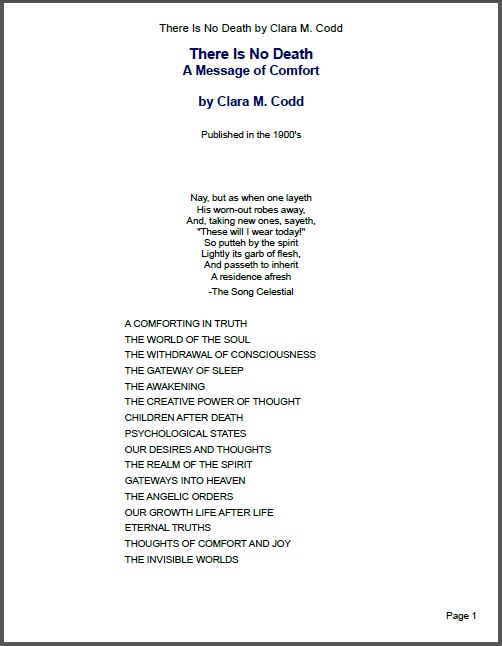 There Is No Death by Clara M. Codd

There Is No Death
A Message of Comfort

by Clara M. Codd

Published in the 1900's

Nay, but as when one layeth
His worn-out robes away,
And, taking new ones, sayeth,
"These will I wear today!"
So putteh by the spirit
Lightly its garb of flesh,
And passeth to inherit
A residence afresh

-The Song Celestial

A COMFORTING IN TRUTH
THE WORLD OF THE SOUL
THE WITHDRAWAL OF CONSCIOUSNESS
THE GATEWAY OF SLEEP
THE AWAKENING
THE CREATIVE POWER OF THOUGHT
CHILDREN AFTER DEATH
PSYCHOLOGICAL STATES
OUR DESIRES AND THOUGHTS
THE REALM OF THE SPIRIT
GATEWAYS INTO HEAVEN
THE ANGELIC ORDERS
OUR GROWTH LIFE AFTER LIFE
ETERNAL TRUTHS
THOUGHTS OF COMFORT AND JOY
THE INVISIBLE WORLDS

Page 1